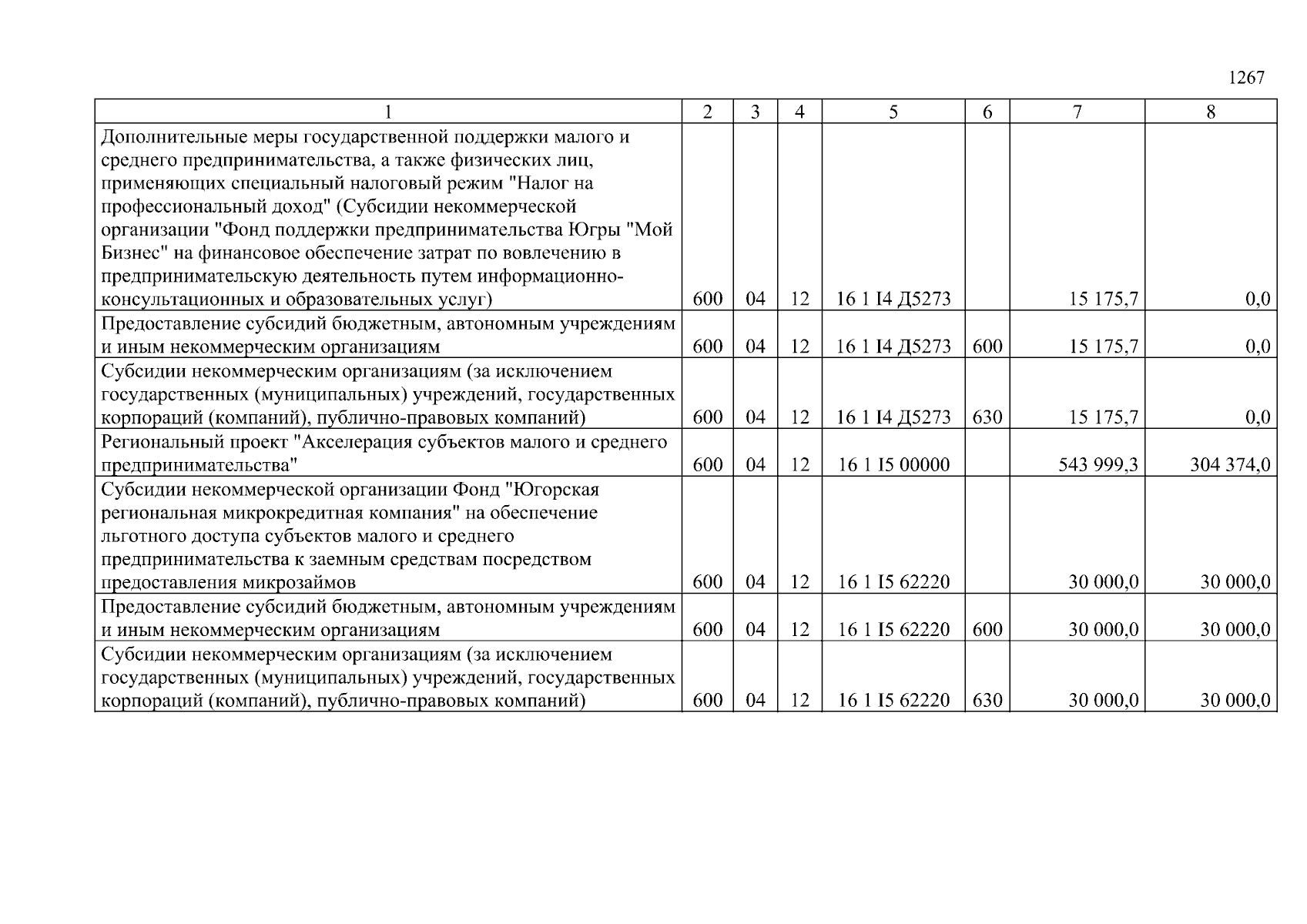 1267

| 1 | 2 | 3 | 4 | 5 | 6 | 7 | 8 |
|---|---|---|---|---|---|---|---|
| Дополнительные меры государственной поддержки малого и среднего предпринимательства, а также физических лиц, применяющих специальный налоговый режим "Налог на профессиональный доход" (Субсидии некоммерческой организации "Фонд поддержки предпринимательства Югры "Мой Бизнес" на финансовое обеспечение затрат по вовлечению в предпринимательскую деятельность путем информационно-консультационных и образовательных услуг) | 600 | 04 | 12 | 16 1 I4 Д5273 | | 15 175,7 | 0,0 |
| Предоставление субсидий бюджетным, автономным учреждениям и иным некоммерческим организациям | 600 | 04 | 12 | 16 1 I4 Д5273 | 600 | 15 175,7 | 0,0 |
| Субсидии некоммерческим организациям (за исключением государственных (муниципальных) учреждений, государственных корпораций (компаний), публично-правовых компаний) | 600 | 04 | 12 | 16 1 I4 Д5273 | 630 | 15 175,7 | 0,0 |
| Региональный проект "Акселерация субъектов малого и среднего предпринимательства" | 600 | 04 | 12 | 16 1 I5 00000 | | 543 999,3 | 304 374,0 |
| Субсидии некоммерческой организации Фонд "Югорская региональная микрокредитная компания" на обеспечение льготного доступа субъектов малого и среднего предпринимательства к заемным средствам посредством предоставления микрозаймов | 600 | 04 | 12 | 16 1 I5 62220 | | 30 000,0 | 30 000,0 |
| Предоставление субсидий бюджетным, автономным учреждениям и иным некоммерческим организациям | 600 | 04 | 12 | 16 1 I5 62220 | 600 | 30 000,0 | 30 000,0 |
| Субсидии некоммерческим организациям (за исключением государственных (муниципальных) учреждений, государственных корпораций (компаний), публично-правовых компаний) | 600 | 04 | 12 | 16 1 I5 62220 | 630 | 30 000,0 | 30 000,0 |